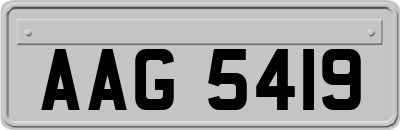 AAG 5419